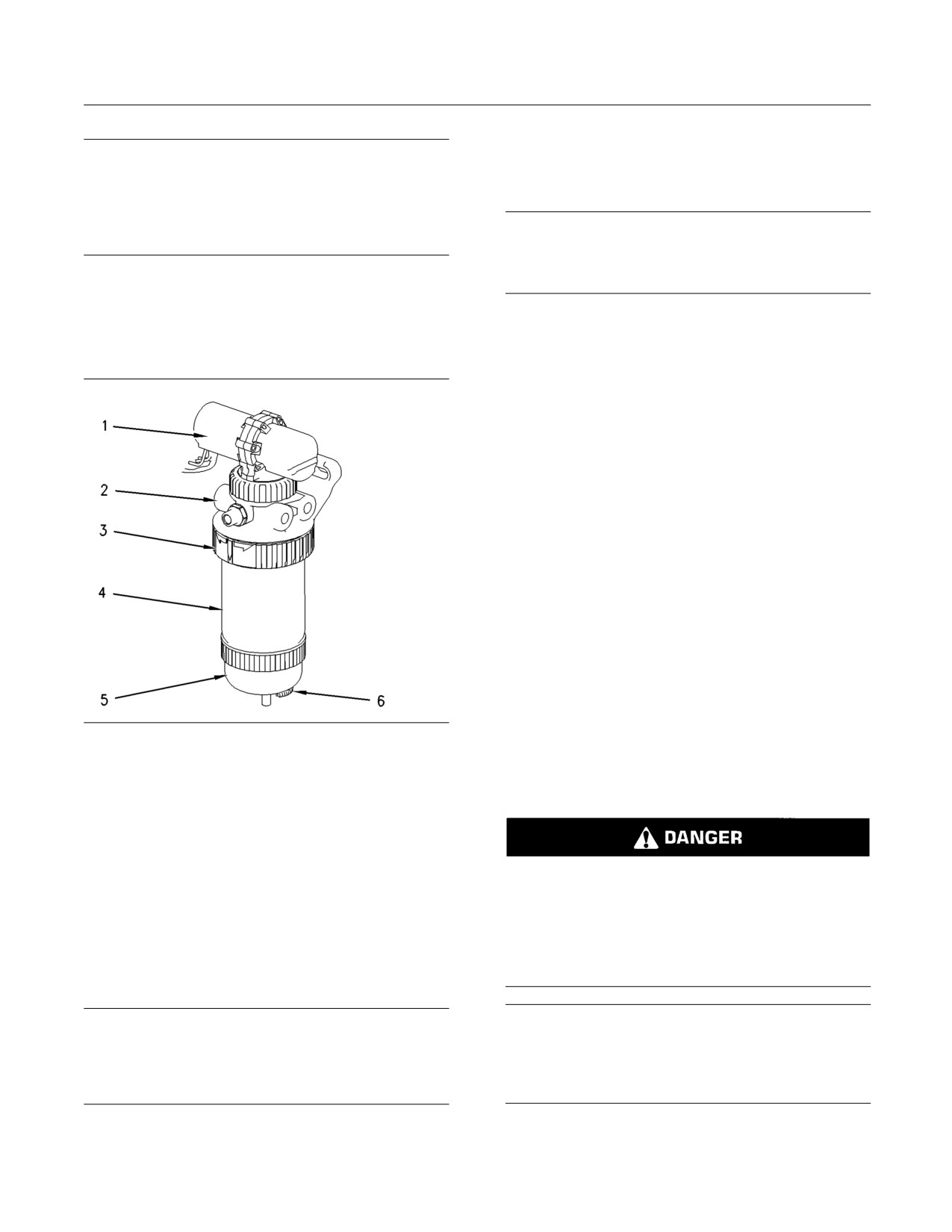 1

2

3

4

5

6

DANGER